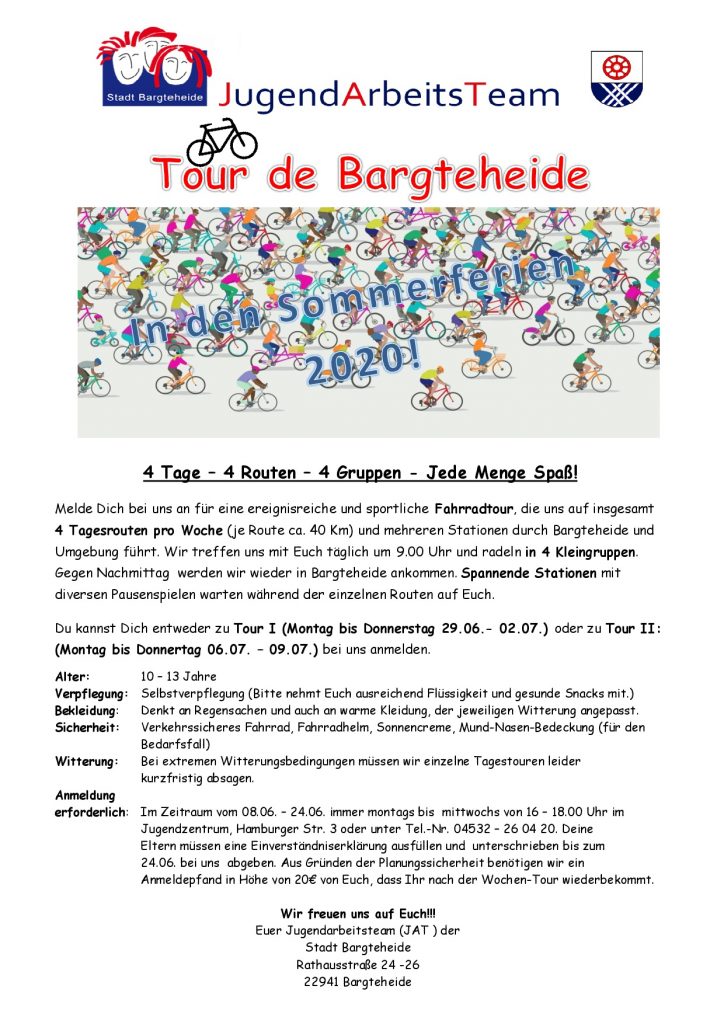 Stadt Bargteheide

JugendArbeitsTeam

Tour de Bargteheide

In den Sommerferien 2020!

4 Tage – 4 Routen – 4 Gruppen - Jede Menge Spaß!

Melde Dich bei uns an für eine ereignisreiche und sportliche Fahrradtour, die uns auf insgesamt 4 Tagesrouten pro Woche (je Route ca. 40 Km) und mehreren Stationen durch Bargteheide und Umgebung führt. Wir treffen uns mit Euch täglich um 9.00 Uhr und radeln in 4 Kleingruppen. Gegen Nachmittag werden wir wieder in Bargteheide ankommen. Spannende Stationen mit diversen Pausenspielen warten während der einzelnen Routen auf Euch.

Du kannst Dich entweder zu Tour I (Montag bis Donnerstag 29.06.- 02.07.) oder zu Tour II: (Montag bis Donnertag 06.07. – 09.07.) bei uns anmelden.

Alter: 10 – 13 Jahre
Verpflegung: Selbstverpflegung (Bitte nehmt Euch ausreichend Flüssigkeit und gesunde Snacks mit.)
Bekleidung: Denkt an Regensachen und auch an warme Kleidung, der jeweiligen Witterung angepasst.
Sicherheit: Verkehrssicheres Fahrrad, Fahrradhelm, Sonnencreme, Mund-Nasen-Bedeckung (für den Bedarfsfall)
Witterung: Bei extremen Witterungsbedingungen müssen wir einzelne Tagestouren leider kurzfristig absagen.
Anmeldung erforderlich: Im Zeitraum vom 08.06. – 24.06. immer montags bis mittwochs von 16 – 18.00 Uhr im Jugendzentrum, Hamburger Str. 3 oder unter Tel.-Nr. 04532 – 26 04 20. Deine Eltern müssen eine Einverständniserklärung ausfüllen und unterschrieben bis zum 24.06. bei uns abgeben. Aus Gründen der Planungssicherheit benötigen wir ein Anmeldepfand in Höhe von 20€ von Euch, dass Ihr nach der Wochen-Tour wiederbekommt.

Wir freuen uns auf Euch!!!
Euer Jugendarbeitsteam (JAT ) der
Stadt Bargteheide
Rathausstraße 24 -26
22941 Bargteheide